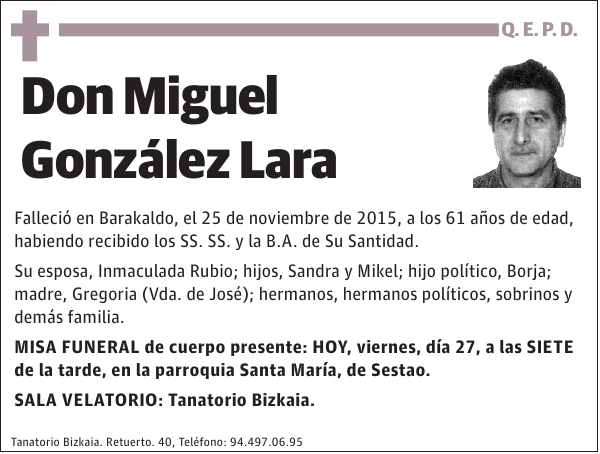 Q. E. P. D.

Don Miguel González Lara

Falleció en Barakaldo, el 25 de noviembre de 2015, a los 61 años de edad, habiendo recibido los SS. SS. y la B.A. de Su Santidad.

Su esposa, Inmaculada Rubio; hijos, Sandra y Mikel; hijo político, Borja; madre, Gregoria (Vda. de José); hermanos, hermanos políticos, sobrinos y demás familia.

MISA FUNERAL de cuerpo presente: HOY, viernes, día 27, a las SIETE de la tarde, en la parroquia Santa María, de Sestao.

SALA VELATORIO: Tanatorio Bizkaia.

Tanatorio Bizkaia. Retuerto. 40, Teléfono: 94.497.06.95